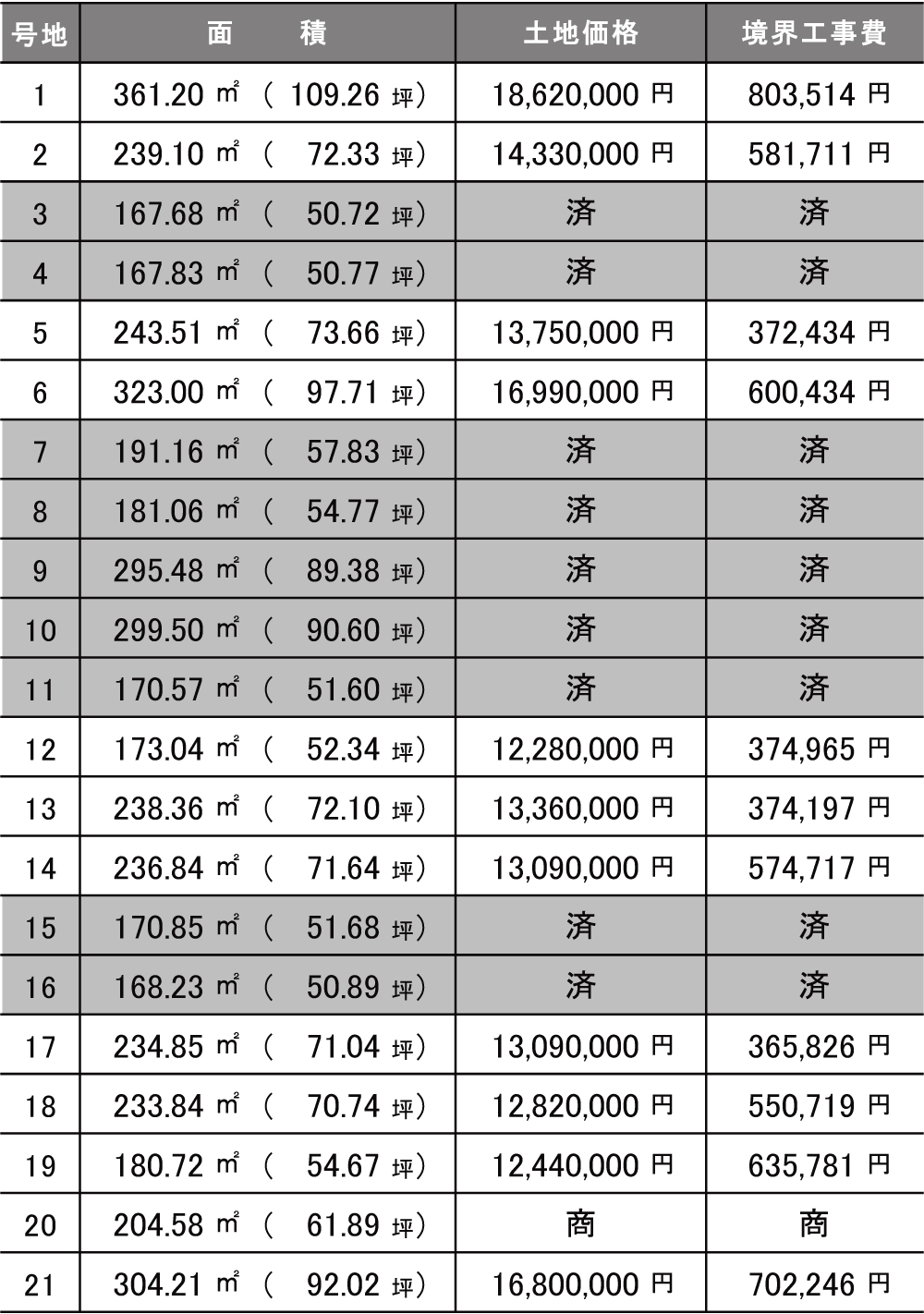 | 号地 | 面　　積 | 土地価格 | 境界工事費 |
|---|---|---|---|
| 1 | 361.20 ㎡ （ 109.26 坪） | 18,620,000 円 | 803,514 円 |
| 2 | 239.10 ㎡ （ 72.33 坪） | 14,330,000 円 | 581,711 円 |
| 3 | 167.68 ㎡ （ 50.72 坪） | 済 | 済 |
| 4 | 167.83 ㎡ （ 50.77 坪） | 済 | 済 |
| 5 | 243.51 ㎡ （ 73.66 坪） | 13,750,000 円 | 372,434 円 |
| 6 | 323.00 ㎡ （ 97.71 坪） | 16,990,000 円 | 600,434 円 |
| 7 | 191.16 ㎡ （ 57.83 坪） | 済 | 済 |
| 8 | 181.06 ㎡ （ 54.77 坪） | 済 | 済 |
| 9 | 295.48 ㎡ （ 89.38 坪） | 済 | 済 |
| 10 | 299.50 ㎡ （ 90.60 坪） | 済 | 済 |
| 11 | 170.57 ㎡ （ 51.60 坪） | 済 | 済 |
| 12 | 173.04 ㎡ （ 52.34 坪） | 12,280,000 円 | 374,965 円 |
| 13 | 238.36 ㎡ （ 72.10 坪） | 13,360,000 円 | 374,197 円 |
| 14 | 236.84 ㎡ （ 71.64 坪） | 13,090,000 円 | 574,717 円 |
| 15 | 170.85 ㎡ （ 51.68 坪） | 済 | 済 |
| 16 | 168.23 ㎡ （ 50.89 坪） | 済 | 済 |
| 17 | 234.85 ㎡ （ 71.04 坪） | 13,090,000 円 | 365,826 円 |
| 18 | 233.84 ㎡ （ 70.74 坪） | 12,820,000 円 | 550,719 円 |
| 19 | 180.72 ㎡ （ 54.67 坪） | 12,440,000 円 | 635,781 円 |
| 20 | 204.58 ㎡ （ 61.89 坪） | 商 | 商 |
| 21 | 304.21 ㎡ （ 92.02 坪） | 16,800,000 円 | 702,246 円 |